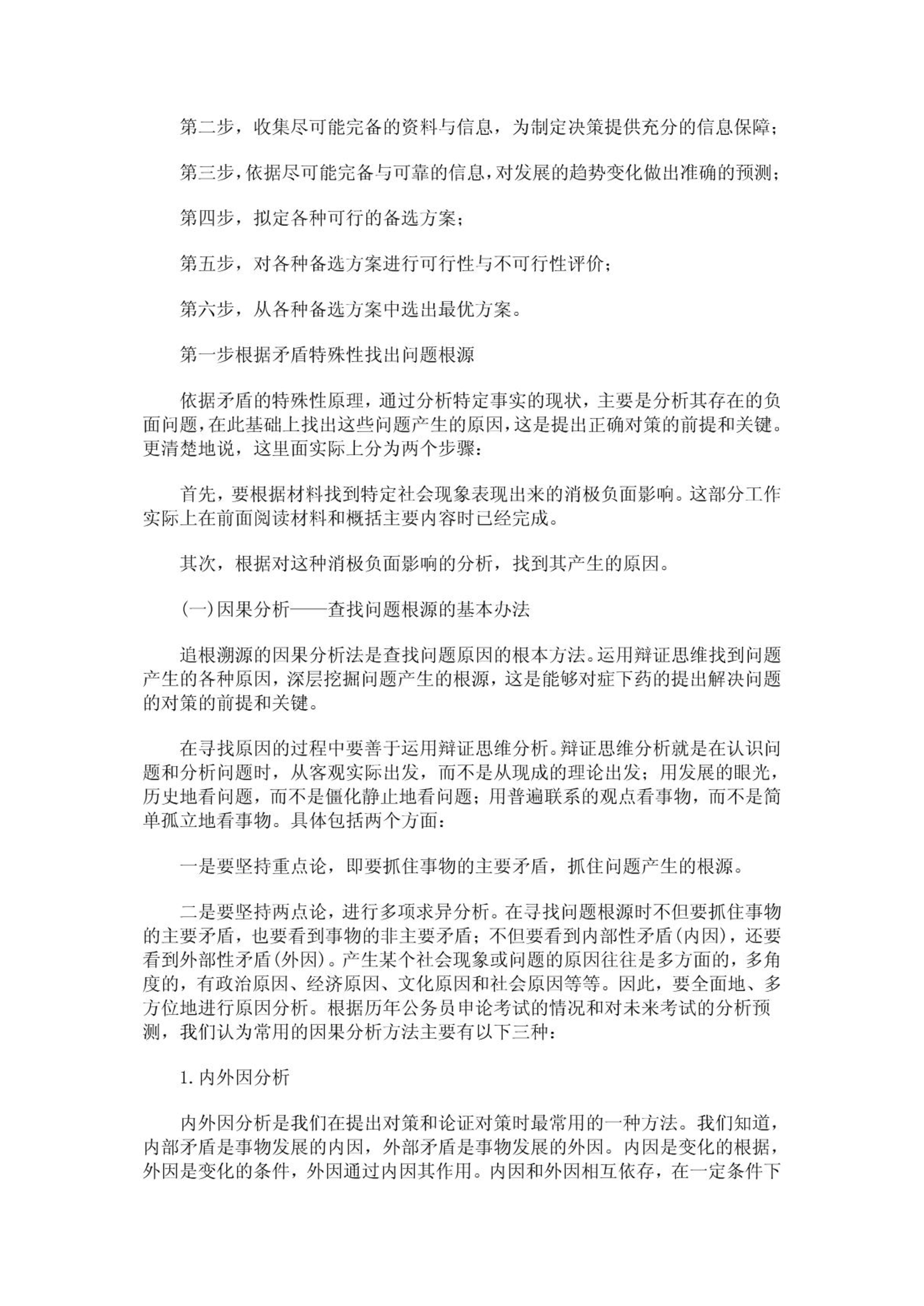 第二步，收集尽可能完备的资料与信息，为制定决策提供充分的信息保障；

第三步，依据尽可能完备与可靠的信息，对发展的趋势变化做出准确的预测；

第四步，拟定各种可行的备选方案；

第五步，对各种备选方案进行可行性与不可行性评价；

第六步，从各种备选方案中选出最优方案。

第一步根据矛盾特殊性找出问题根源

依据矛盾的特殊性原理，通过分析特定事实的现状，主要是分析其存在的负面问题，在此基础上找出这些问题产生的原因，这是提出正确对策的前提和关键。更清楚地说，这里面实际上分为两个步骤：

首先，要根据材料找到特定社会现象表现出来的消极负面影响。这部分工作实际上在前面阅读材料和概括主要内容时已经完成。

其次，根据对这种消极负面影响的分析，找到其产生的原因。

(一)因果分析——查找问题根源的基本办法

追根溯源的因果分析法是查找问题原因的根本方法。运用辩证思维找到问题产生的各种原因，深层挖掘问题产生的根源，这是能够对症下药的提出解决问题的对策的前提和关键。

在寻找原因的过程中要善于运用辩证思维分析。辩证思维分析就是在认识问题和分析问题时，从客观实际出发，而不是从现成的理论出发；用发展的眼光，历史地看问题，而不是僵化静止地看问题；用普遍联系的观点看事物，而不是简单孤立地看事物。具体包括两个方面：

一是要坚持重点论，即要抓住事物的主要矛盾，抓住问题产生的根源。

二是要坚持两点论，进行多项求异分析。在寻找问题根源时不但要抓住事物的主要矛盾，也要看到事物的非主要矛盾；不但要看到内部性矛盾(内因)，还要看到外部性矛盾(外因)。产生某个社会现象或问题的原因往往是多方面的，多角度的，有政治原因、经济原因、文化原因和社会原因等等。因此，要全面地、多方位地进行原因分析。根据历年公务员申论考试的情况和对未来考试的分析预测，我们认为常用的因果分析方法主要有以下三种：

1. 内外因分析

内外因分析是我们在提出对策和论证对策时最常用的一种方法。我们知道，内部矛盾是事物发展的内因，外部矛盾是事物发展的外因。内因是变化的根据，外因是变化的条件，外因通过内因其作用。内因和外因相互依存，在一定条件下